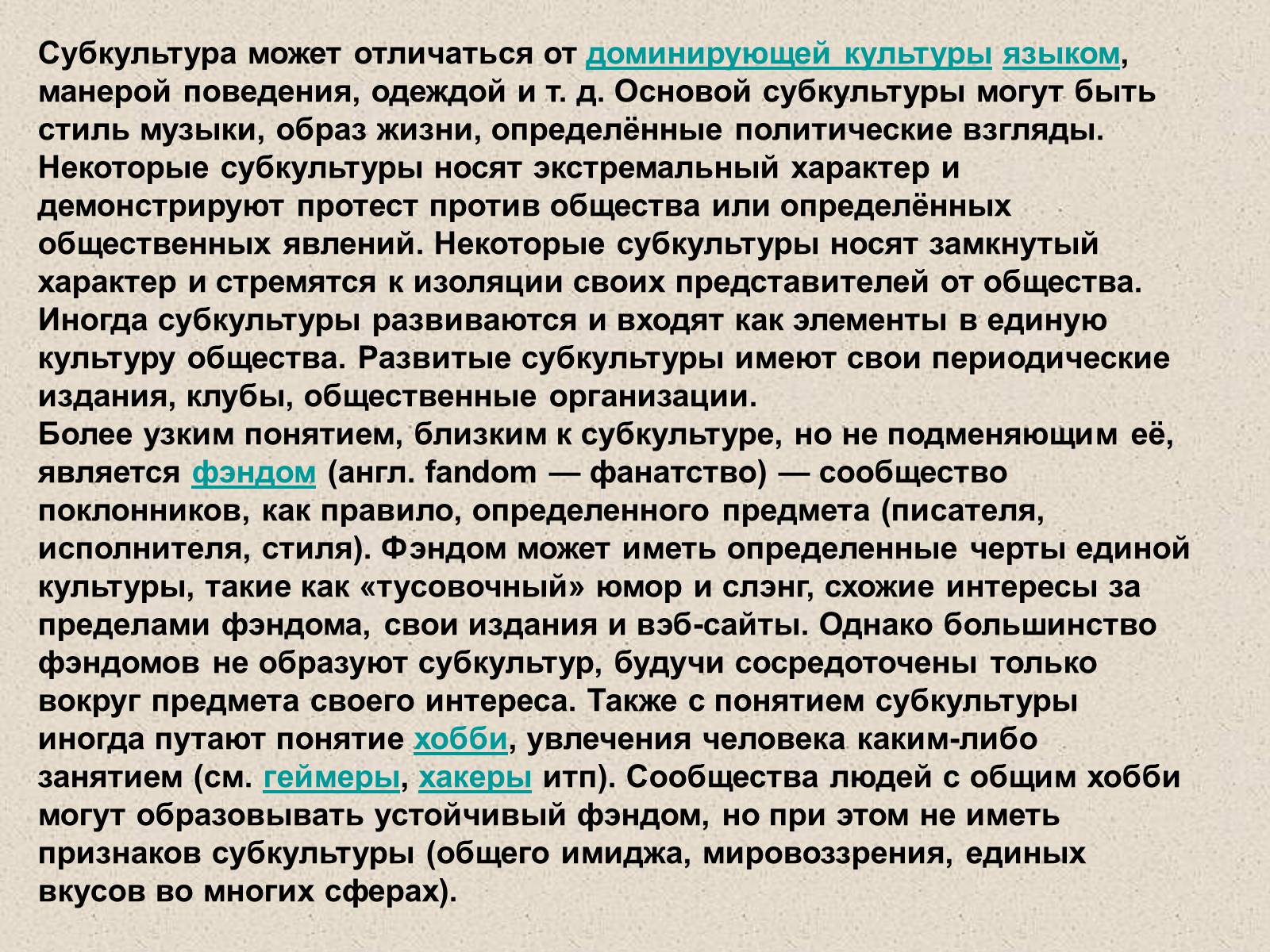 Субкультура может отличаться от доминирующей культуры языком, манерой поведения, одеждой и т. д. Основой субкультуры могут быть стиль музыки, образ жизни, определённые политические взгляды. Некоторые субкультуры носят экстремальный характер и демонстрируют протест против общества или определённых общественных явлений. Некоторые субкультуры носят замкнутый характер и стремятся к изоляции своих представителей от общества. Иногда субкультуры развиваются и входят как элементы в единую культуру общества. Развитые субкультуры имеют свои периодические издания, клубы, общественные организации.
Более узким понятием, близким к субкультуре, но не подменяющим её, является фэндом (англ. fandom — фанатство) — сообщество поклонников, как правило, определенного предмета (писателя, исполнителя, стиля). Фэндом может иметь определенные черты единой культуры, такие как «тусовочный» юмор и слэнг, схожие интересы за пределами фэндома, свои издания и вэб-сайты. Однако большинство фэндомов не образуют субкультур, будучи сосредоточены только вокруг предмета своего интереса. Также с понятием субкультуры иногда путают понятие хобби, увлечения человека каким-либо занятием (см. геймеры, хакеры итп). Сообщества людей с общим хобби могут образовывать устойчивый фэндом, но при этом не иметь признаков субкультуры (общего имиджа, мировоззрения, единых вкусов во многих сферах).